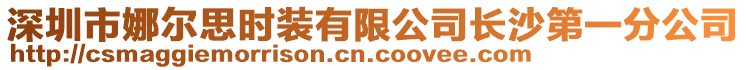 深圳市娜尔思时装有限公司长沙第一分公司
http://csmaggiemorrison.cn.coovee.com